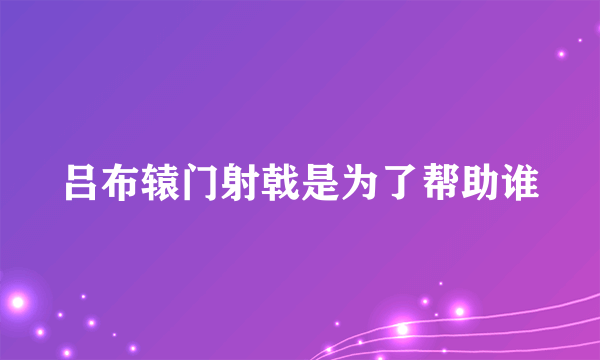 吕布辕门射戟是为了帮助谁